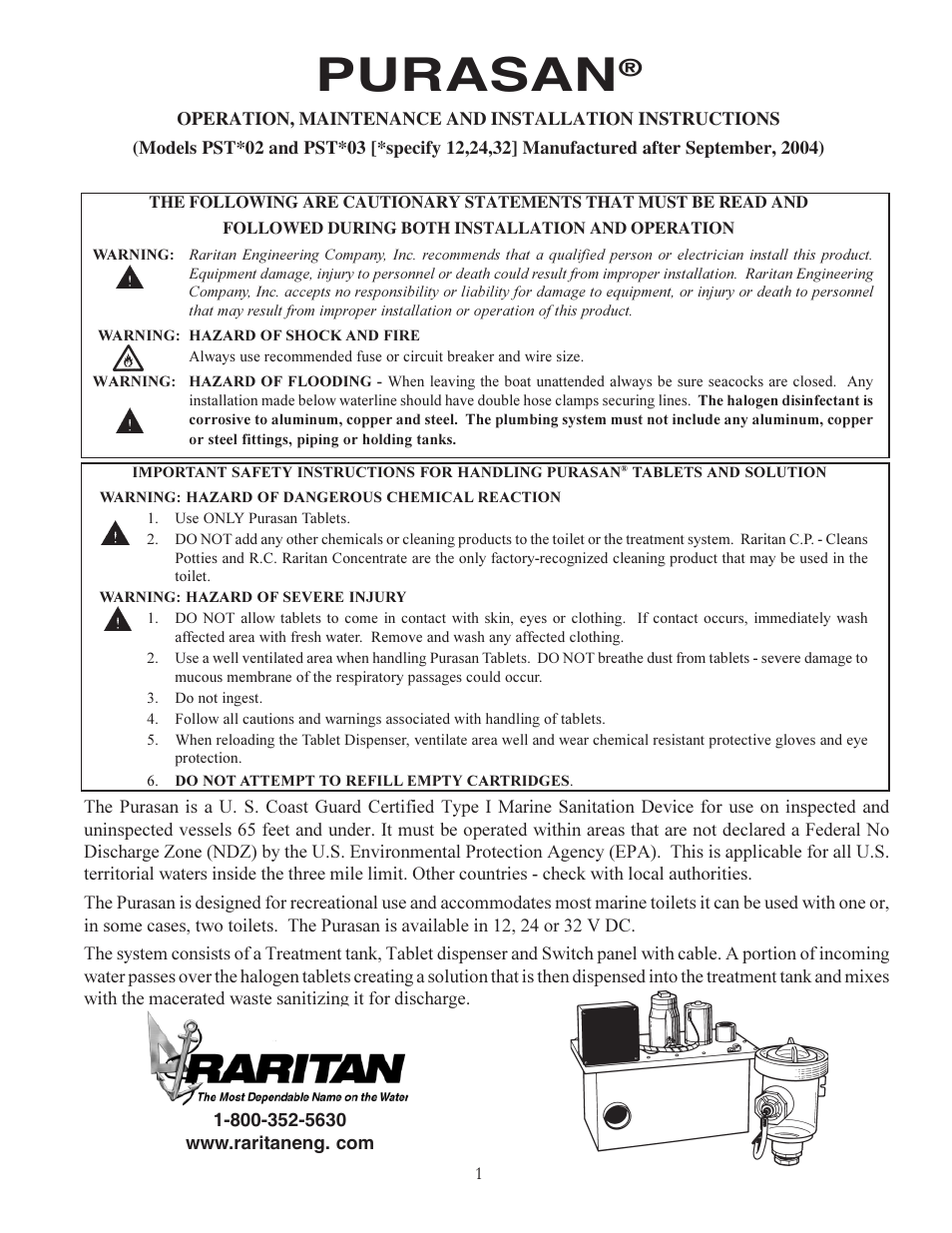 PURASAN®

OPERATION, MAINTENANCE AND INSTALLATION INSTRUCTIONS

(Models PST*02 and PST*03 [*specify 12,24,32] Manufactured after September, 2004)

THE FOLLOWING ARE CAUTIONARY STATEMENTS THAT MUST BE READ AND FOLLOWED DURING BOTH INSTALLATION AND OPERATION

WARNING: Raritan Engineering Company, Inc. recommends that a qualified person or electrician install this product. Equipment damage, injury to personnel or death could result from improper installation. Raritan Engineering Company, Inc. accepts no responsibility or liability for damage to equipment, or injury or death to personnel that may result from improper installation or operation of this product.

WARNING: HAZARD OF SHOCK AND FIRE
Always use recommended fuse or circuit breaker and wire size.

WARNING: HAZARD OF FLOODING - When leaving the boat unattended always be sure seacocks are closed. Any installation made below waterline should have double hose clamps securing lines. The halogen disinfectant is corrosive to aluminum, copper and steel. The plumbing system must not include any aluminum, copper or steel fittings, piping or holding tanks.

IMPORTANT SAFETY INSTRUCTIONS FOR HANDLING PURASAN® TABLETS AND SOLUTION

WARNING: HAZARD OF DANGEROUS CHEMICAL REACTION
1. Use ONLY Purasan Tablets.
2. DO NOT add any other chemicals or cleaning products to the toilet or the treatment system. Raritan C.P. - Cleans Potties and R.C. Raritan Concentrate are the only factory-recognized cleaning product that may be used in the toilet.

WARNING: HAZARD OF SEVERE INJURY
1. DO NOT allow tablets to come in contact with skin, eyes or clothing. If contact occurs, immediately wash affected area with fresh water. Remove and wash any affected clothing.
2. Use a well ventilated area when handling Purasan Tablets. DO NOT breathe dust from tablets - severe damage to mucous membrane of the respiratory passages could occur.
3. Do not ingest.
4. Follow all cautions and warnings associated with handling of tablets.
5. When reloading the Tablet Dispenser, ventilate area well and wear chemical resistant protective gloves and eye protection.
6. DO NOT ATTEMPT TO REFILL EMPTY CARTRIDGES.

The Purasan is a U. S. Coast Guard Certified Type I Marine Sanitation Device for use on inspected and uninspected vessels 65 feet and under. It must be operated within areas that are not declared a Federal No Discharge Zone (NDZ) by the U.S. Environmental Protection Agency (EPA). This is applicable for all U.S. territorial waters inside the three mile limit. Other countries - check with local authorities.

The Purasan is designed for recreational use and accommodates most marine toilets it can be used with one or, in some cases, two toilets. The Purasan is available in 12, 24 or 32 V DC.

The system consists of a Treatment tank, Tablet dispenser and Switch panel with cable. A portion of incoming water passes over the halogen tablets creating a solution that is then dispensed into the treatment tank and mixes with the macerated waste sanitizing it for discharge.

RARITAN
The Most Dependable Name on the Water
1-800-352-5630
www.raritaneng. com

1